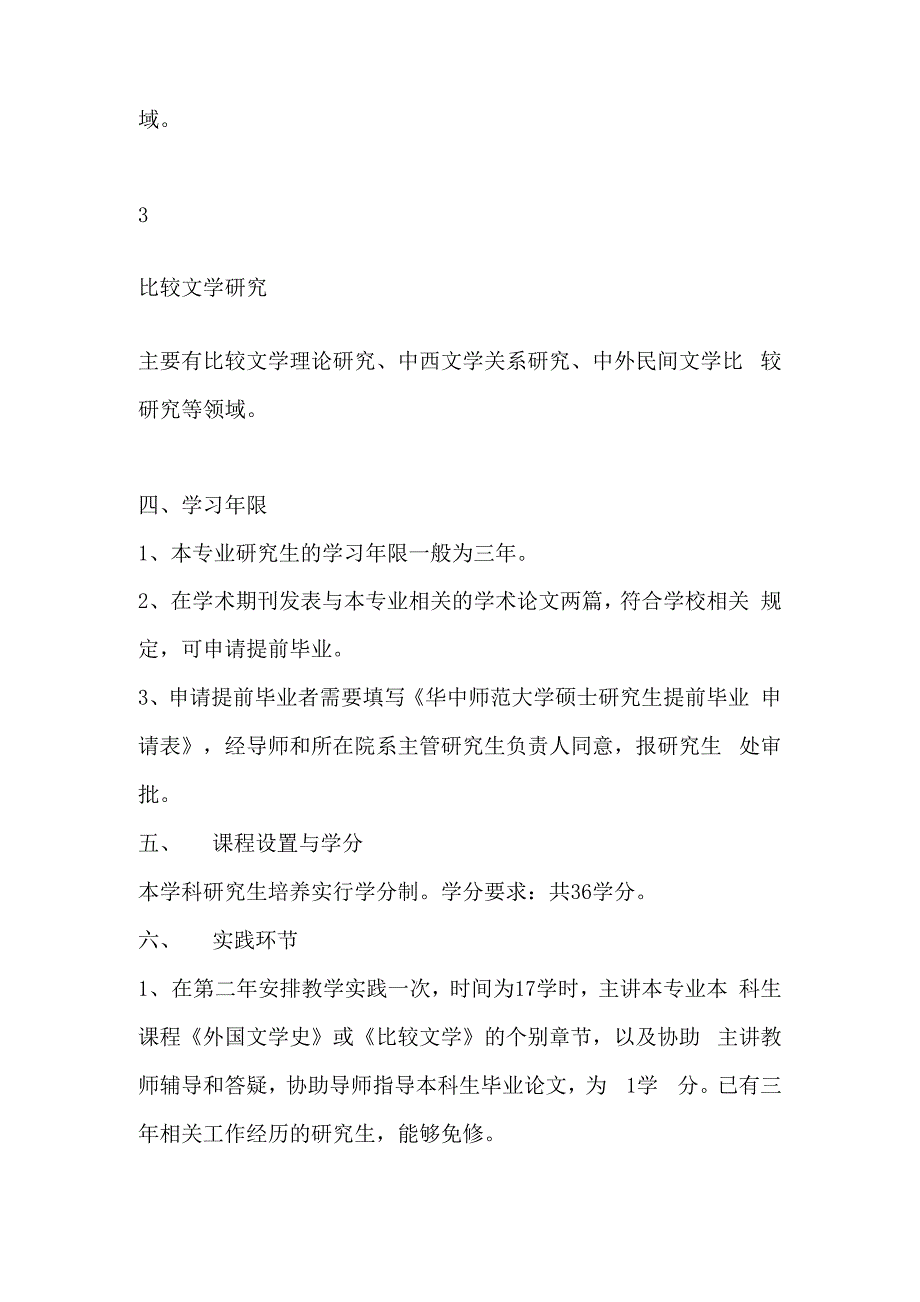 域。

3

比较文学研究

主要有比较文学理论研究、中西文学关系研究、中外民间文学比较研究等领域。

四、学习年限

1、本专业研究生的学习年限一般为三年。

2、在学术期刊发表与本专业相关的学术论文两篇，符合学校相关规定，可申请提前毕业。

3、申请提前毕业者需要填写《华中师范大学硕士研究生提前毕业申请表》，经导师和所在院系主管研究生负责人同意，报研究生处审批。

五、 课程设置与学分

本学科研究生培养实行学分制。学分要求：共36学分。

六、 实践环节

1、在第二年安排教学实践一次，时间为17学时，主讲本专业本科生课程《外国文学史》或《比较文学》的个别章节，以及协助主讲教师辅导和答疑，协助导师指导本科生毕业论文，为 1学 分。已有三年相关工作经历的研究生，能够免修。